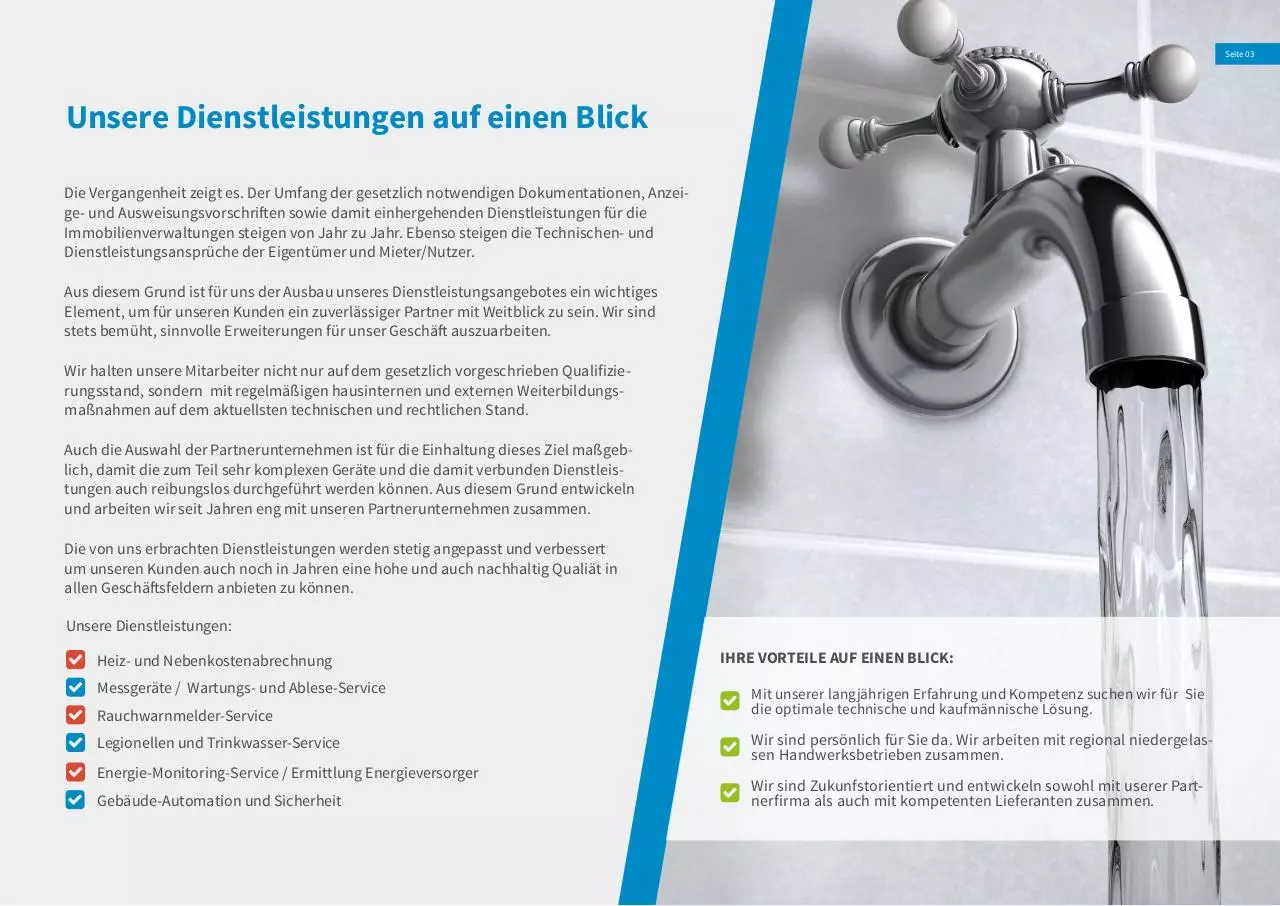 Seite 03

Unsere Dienstleistungen auf einen Blick

Die Vergangenheit zeigt es. Der Umfang der gesetzlich notwendigen Dokumentationen, Anzeige- und Ausweisungsvorschriften sowie damit einhergehenden Dienstleistungen für die Immobilienverwaltungen steigen von Jahr zu Jahr. Ebenso steigen die Technischen- und Dienstleistungsansprüche der Eigentümer und Mieter/Nutzer.

Aus diesem Grund ist für uns der Ausbau unseres Dienstleistungsangebotes ein wichtiges Element, um für unseren Kunden ein zuverlässiger Partner mit Weitblick zu sein. Wir sind stets bemüht, sinnvolle Erweiterungen für unser Geschäft auszuarbeiten.

Wir halten unsere Mitarbeiter nicht nur auf dem gesetzlich vorgeschrieben Qualifizierungsstand, sondern mit regelmäßigen hausinternen und externen Weiterbildungsmaßnahmen auf dem aktuellsten technischen und rechtlichen Stand.

Auch die Auswahl der Partnerunternehmen ist für die Einhaltung dieses Ziel maßgeblich, damit die zum Teil sehr komplexen Geräte und die damit verbunden Dienstleistungen auch reibungslos durchgeführt werden können. Aus diesem Grund entwickeln und arbeiten wir seit Jahren eng mit unseren Partnerunternehmen zusammen.

Die von uns erbrachten Dienstleistungen werden stetig angepasst und verbessert um unseren Kunden auch noch in Jahren eine hohe und auch nachhaltig Qualiät in allen Geschäftsfeldern anbieten zu können.

Unsere Dienstleistungen:

☑ Heiz- und Nebenkostenabrechnung
☑ Messgeräte / Wartungs- und Ablese-Service
☑ Rauchwarnmelder-Service
☑ Legionellen und Trinkwasser-Service
☑ Energie-Monitoring-Service / Ermittlung Energieversorger
☑ Gebäude-Automation und Sicherheit

IHRE VORTEILE AUF EINEN BLICK:

☑ Mit unserer langjährigen Erfahrung und Kompetenz suchen wir für Sie die optimale technische und kaufmännische Lösung.

☑ Wir sind persönlich für Sie da. Wir arbeiten mit regional niedergelassen Handwerksbetrieben zusammen.

☑ Wir sind Zukunfstorientiert und entwickeln sowohl mit userer Partnerfirma als auch mit kompetenten Lieferanten zusammen.